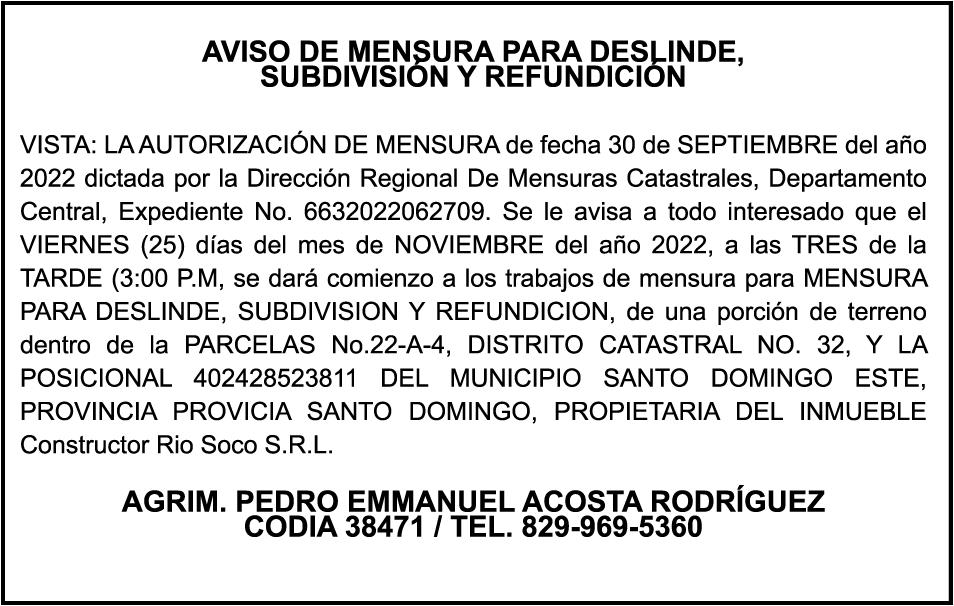 AVISO DE MENSURA PARA DESLINDE,
SUBDIVISIÓN Y REFUNDICIÓN

VISTA: LA AUTORIZACIÓN DE MENSURA de fecha 30 de SEPTIEMBRE del año 2022 dictada por la Dirección Regional De Mensuras Catastrales, Departamento Central, Expediente No. 6632022062709. Se le avisa a todo interesado que el VIERNES (25) días del mes de NOVIEMBRE del año 2022, a las TRES de la TARDE (3:00 P.M, se dará comienzo a los trabajos de mensura para MENSURA PARA DESLINDE, SUBDIVISION Y REFUNDICION, de una porción de terreno dentro de la PARCELAS No.22-A-4, DISTRITO CATASTRAL NO. 32, Y LA POSICIONAL 402428523811 DEL MUNICIPIO SANTO DOMINGO ESTE, PROVINCIA PROVICIA SANTO DOMINGO, PROPIETARIA DEL INMUEBLE Constructor Rio Soco S.R.L.

AGRIM. PEDRO EMMANUEL ACOSTA RODRÍGUEZ
CODIA 38471 / TEL. 829-969-5360